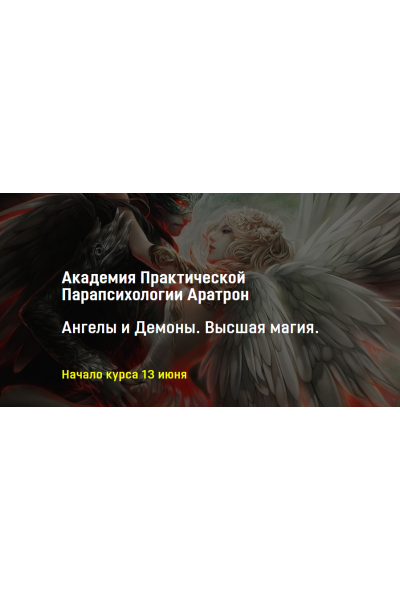 Академия Практической Парапсихологии Аратрон

Ангелы и Демоны. Высшая магия.

Начало курса 13 июня